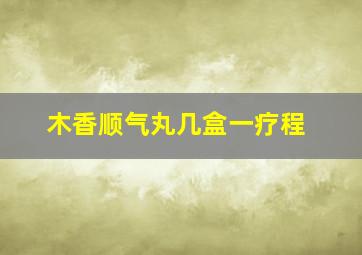 木香顺气丸几盒一疗程